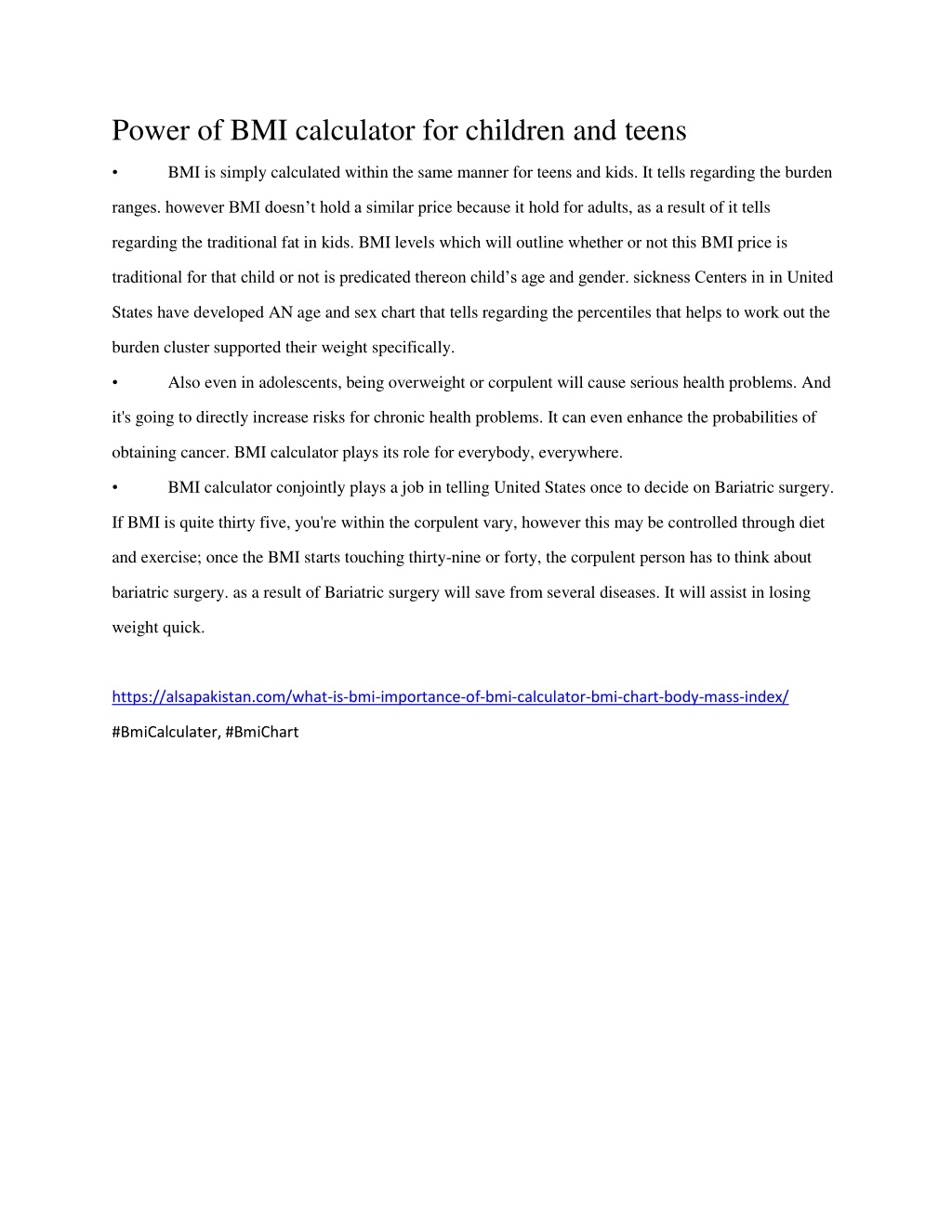 Power of BMI calculator for children and teens

• BMI is simply calculated within the same manner for teens and kids. It tells regarding the burden ranges. however BMI doesn't hold a similar price because it hold for adults, as a result of it tells regarding the traditional fat in kids. BMI levels which will outline whether or not this BMI price is traditional for that child or not is predicated thereon child's age and gender. sickness Centers in in United States have developed AN age and sex chart that tells regarding the percentiles that helps to work out the burden cluster supported their weight specifically.

• Also even in adolescents, being overweight or corpulent will cause serious health problems. And it's going to directly increase risks for chronic health problems. It can even enhance the probabilities of obtaining cancer. BMI calculator plays its role for everybody, everywhere.

• BMI calculator conjointly plays a job in telling United States once to decide on Bariatric surgery. If BMI is quite thirty five, you're within the corpulent vary, however this may be controlled through diet and exercise; once the BMI starts touching thirty-nine or forty, the corpulent person has to think about bariatric surgery. as a result of Bariatric surgery will save from several diseases. It will assist in losing weight quick.

https://alsapakistan.com/what-is-bmi-importance-of-bmi-calculator-bmi-chart-body-mass-index/

#BmiCalculater, #BmiChart